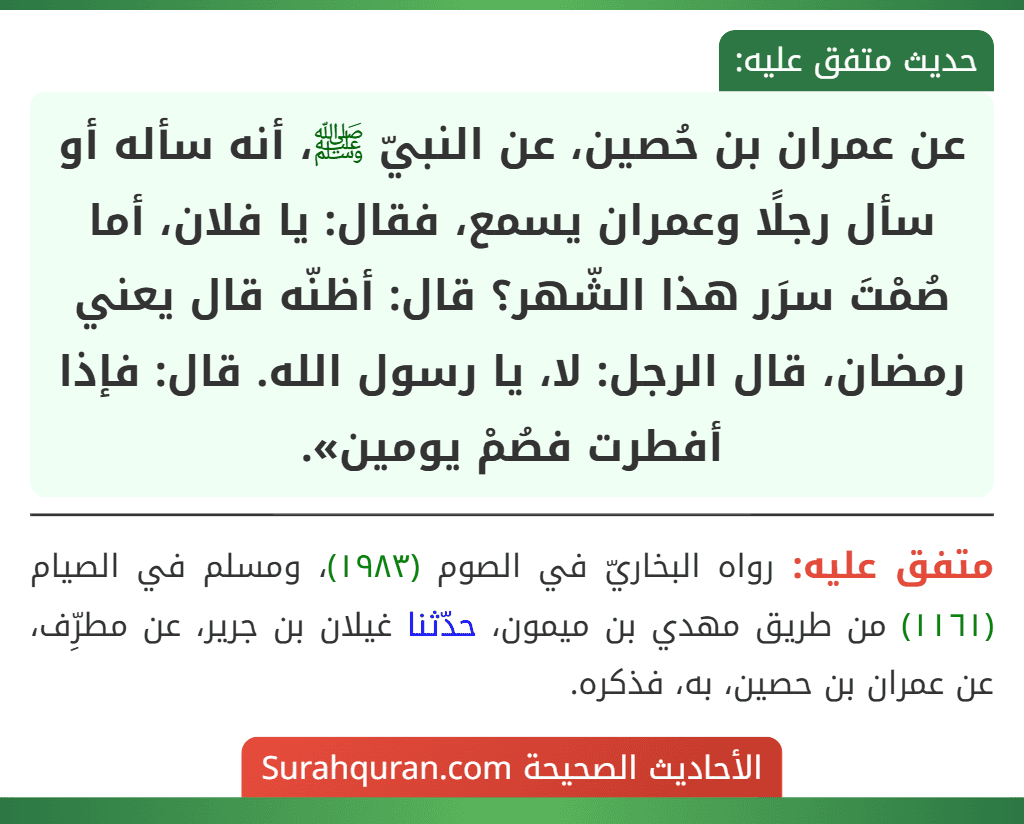 حديث متفق عليه:

عن عمران بن حُصين، عن النبيّ ﷺ، أنه سأله أو سأل رجلًا وعمران يسمع، فقال: يا فلان، أما صُمْتَ سرَر هذا الشّهر؟ قال: أظنّه قال يعني رمضان، قال الرجل: لا، يا رسول الله. قال: فإذا أفطرت فصُمْ يومين».

متفق عليه: رواه البخاريّ في الصوم (١٩٨٣)، ومسلم في الصيام (١١٦١) من طريق مهدي بن ميمون، حدّثنا غيلان بن جرير، عن مطرِّف، عن عمران بن حصين، به، فذكره.

الأحاديث الصحيحة Surahquran.com